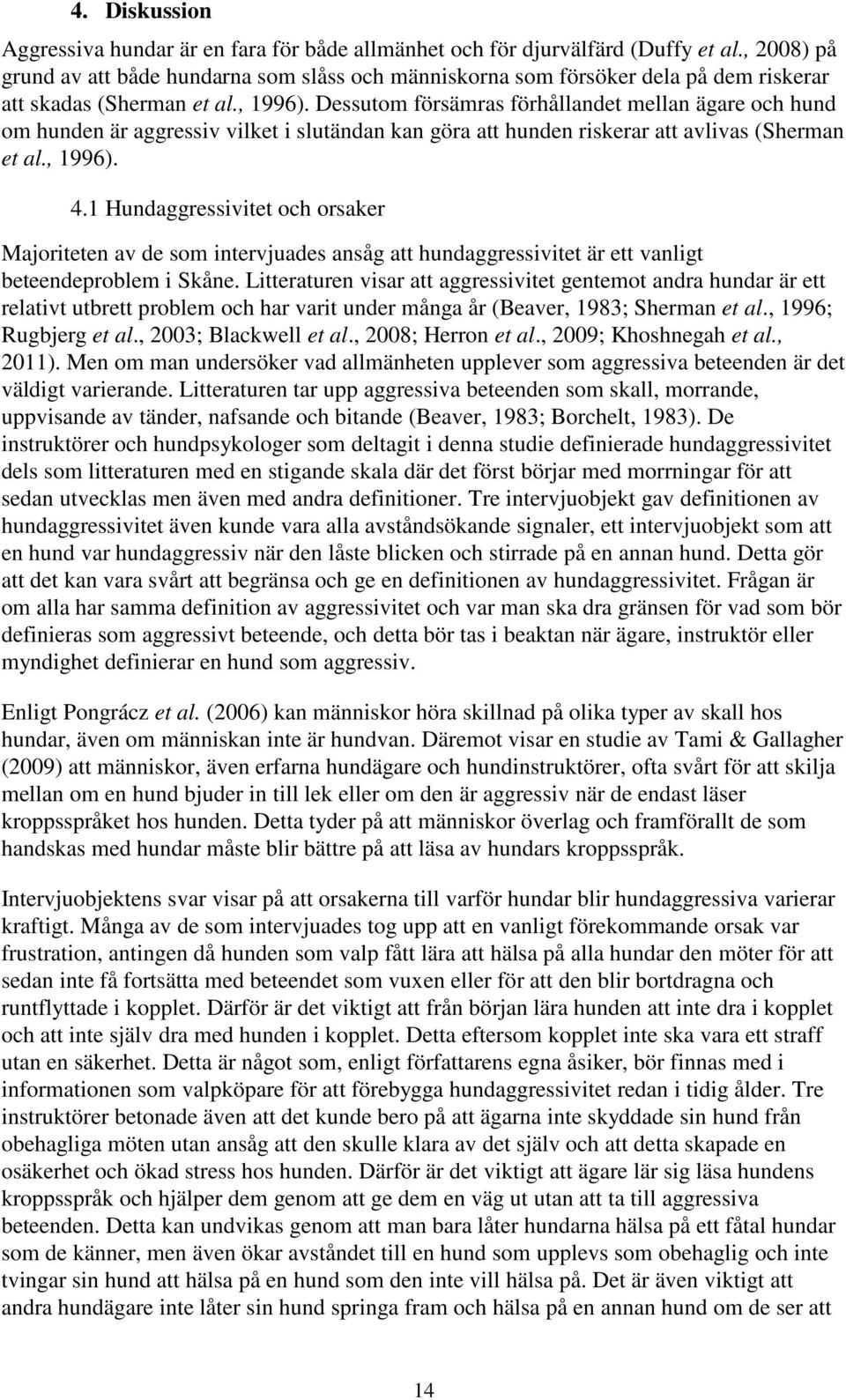 4. Diskussion

Aggressiva hundar är en fara för både allmänhet och för djurvälfärd (Duffy et al., 2008) på grund av att både hundarna som slåss och människorna som försöker dela på dem riskerar att skadas (Sherman et al., 1996). Dessutom försämras förhållandet mellan ägare och hund om hunden är aggressiv vilket i slutändan kan göra att hunden riskerar att avlivas (Sherman et al., 1996).

4.1 Hundaggressivitet och orsaker

Majoriteten av de som intervjuades ansåg att hundaggressivitet är ett vanligt beteendeproblem i Skåne. Litteraturen visar att aggressivitet gentemot andra hundar är ett relativt utbrett problem och har varit under många år (Beaver, 1983; Sherman et al., 1996; Rugbjerg et al., 2003; Blackwell et al., 2008; Herron et al., 2009; Khoshnegah et al., 2011). Men om man undersöker vad allmänheten upplever som aggressiva beteenden är det väldigt varierande. Litteraturen tar upp aggressiva beteenden som skall, morrande, uppvisande av tänder, nafsande och bitande (Beaver, 1983; Borchelt, 1983). De instruktörer och hundpsykologer som deltagit i denna studie definierade hundaggressivitet dels som litteraturen med en stigande skala där det först börjar med morrningar för att sedan utvecklas men även med andra definitioner. Tre intervjuobjekt gav definitionen av hundaggressivitet även kunde vara alla avståndsökande signaler, ett intervjuobjekt som att en hund var hundaggressiv när den låste blicken och stirrade på en annan hund. Detta gör att det kan vara svårt att begränsa och ge en definitionen av hundaggressivitet. Frågan är om alla har samma definition av aggressivitet och var man ska dra gränsen för vad som bör definieras som aggressivt beteende, och detta bör tas i beaktan när ägare, instruktör eller myndighet definierar en hund som aggressiv.

Enligt Pongrácz et al. (2006) kan människor höra skillnad på olika typer av skall hos hundar, även om människan inte är hundvan. Däremot visar en studie av Tami & Gallagher (2009) att människor, även erfarna hundägare och hundinstruktörer, ofta svårt för att skilja mellan om en hund bjuder in till lek eller om den är aggressiv när de endast läser kroppsspråket hos hunden. Detta tyder på att människor överlag och framförallt de som handskas med hundar måste blir bättre på att läsa av hundars kroppsspråk.

Intervjuobjektens svar visar på att orsakerna till varför hundar blir hundaggressiva varierar kraftigt. Många av de som intervjuades tog upp att en vanligt förekommande orsak var frustration, antingen då hunden som valp fått lära att hälsa på alla hundar den möter för att sedan inte få fortsätta med beteendet som vuxen eller för att den blir bortdragna och runtflyttade i kopplet. Därför är det viktigt att från början lära hunden att inte dra i kopplet och att inte själv dra med hunden i kopplet. Detta eftersom kopplet inte ska vara ett straff utan en säkerhet. Detta är något som, enligt författarens egna åsiker, bör finnas med i informationen som valpköpare för att förebygga hundaggressivitet redan i tidig ålder. Tre instruktörer betonade även att det kunde bero på att ägarna inte skyddade sin hund från obehagliga möten utan ansåg att den skulle klara av det själv och att detta skapade en osäkerhet och ökad stress hos hunden. Därför är det viktigt att ägare lär sig läsa hundens kroppsspråk och hjälper dem genom att ge dem en väg ut utan att ta till aggressiva beteenden. Detta kan undvikas genom att man bara låter hundarna hälsa på ett fåtal hundar som de känner, men även ökar avståndet till en hund som upplevs som obehaglig och inte tvingar sin hund att hälsa på en hund som den inte vill hälsa på. Det är även viktigt att andra hundägare inte låter sin hund springa fram och hälsa på en annan hund om de ser att

14